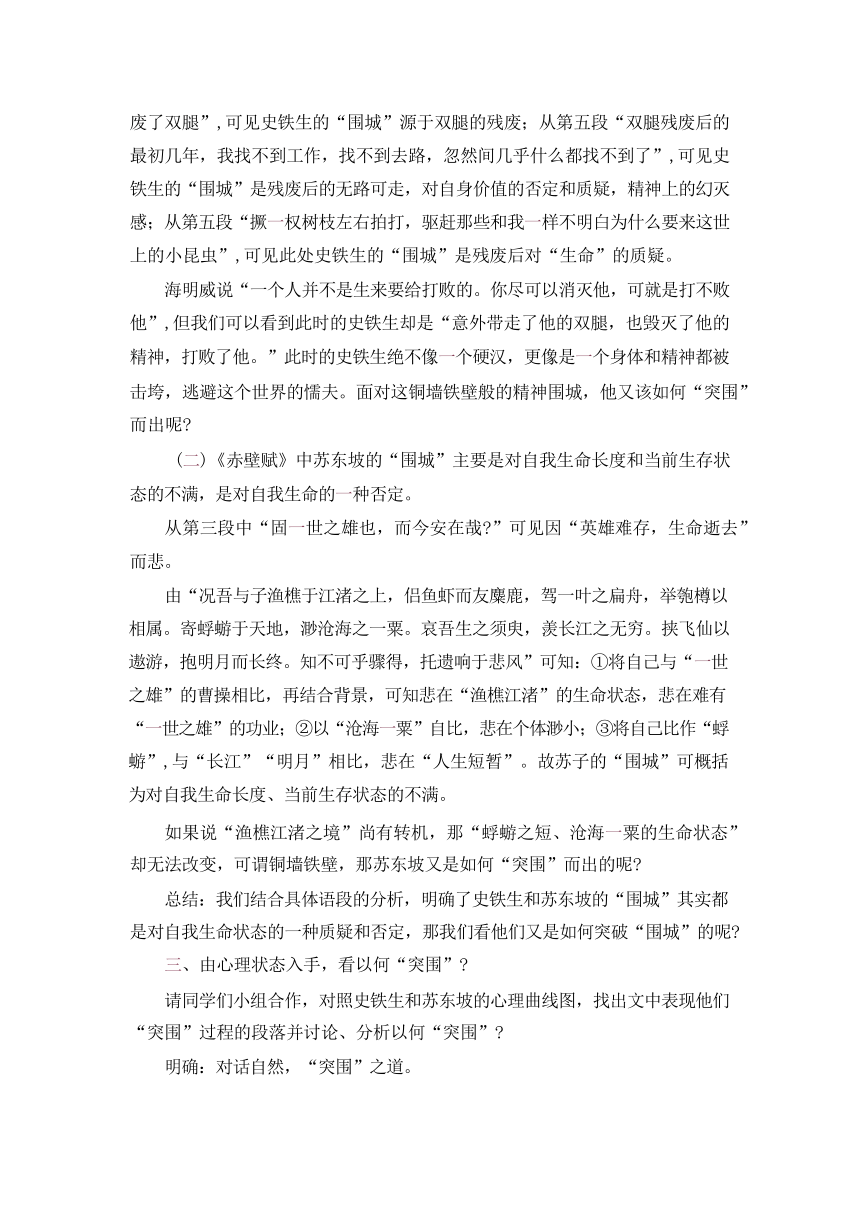 废了双腿”，可见史铁生的“围城”源于双腿的残废；从第五段“双腿残废后的最初几年，我找不到工作，找不到去路，忽然间几乎什么都找不到了”，可见史铁生的“围城”是残废后的无路可走，对自身价值的否定和质疑，精神上的幻灭感；从第五段“撅一杈树枝左右拍打，驱赶那些和我一样不明白为什么要来这世上的小昆虫”，可见此处史铁生的“围城”是残废后对“生命”的质疑。

海明威说“一个人并不是生来要给打败的。你尽可以消灭他，可就是打不败他”，但我们可以看到此时的史铁生却是“意外带走了他的双腿，也毁灭了他的精神，打败了他。”此时的史铁生绝不像一个硬汉，更像是一个身体和精神都被击垮，逃避这个世界的懦夫。面对这铜墙铁壁般的精神围城，他又该如何“突围”而出呢?

（二）《赤壁赋》中苏东坡的“围城”主要是对自我生命长度和当前生存状态的不满，是对自我生命的一种否定。

从第三段中“固一世之雄也，而今安在哉?”可见因“英雄难存，生命逝去”而悲。

由“况吾与子渔樵于江渚之上，侣鱼虾而友麋鹿，驾一叶之扁舟，举匏樽以相属。寄蜉蝣于天地，渺沧海之一粟。哀吾生之须臾，羡长江之无穷。挟飞仙以遨游，抱明月而长终。知不可乎骤得，托遗响于悲风”可知：①将自己与“一世之雄”的曹操相比，再结合背景，可知悲在“渔樵江渚”的生命状态，悲在难有“一世之雄”的功业；②以“沧海一粟”自比，悲在个体渺小；③将自己比作“蜉蝣”，与“长江”“明月”相比，悲在“人生短暂”。故苏子的“围城”可概括为对自我生命长度、当前生存状态的不满。

如果说“渔樵江渚之境”尚有转机，那“蜉蝣之短、沧海一粟的生命状态”却无法改变，可谓铜墙铁壁，那苏东坡又是如何“突围”而出的呢?

总结：我们结合具体语段的分析，明确了史铁生和苏东坡的“围城”其实都是对自我生命状态的一种质疑和否定，那我们看他们又是如何突破“围城”的呢?

三、由心理状态入手，看以何“突围”？

请同学们小组合作，对照史铁生和苏东坡的心理曲线图，找出文中表现他们“突围”过程的段落并讨论、分析以何“突围”？

明确：对话自然，“突围”之道。